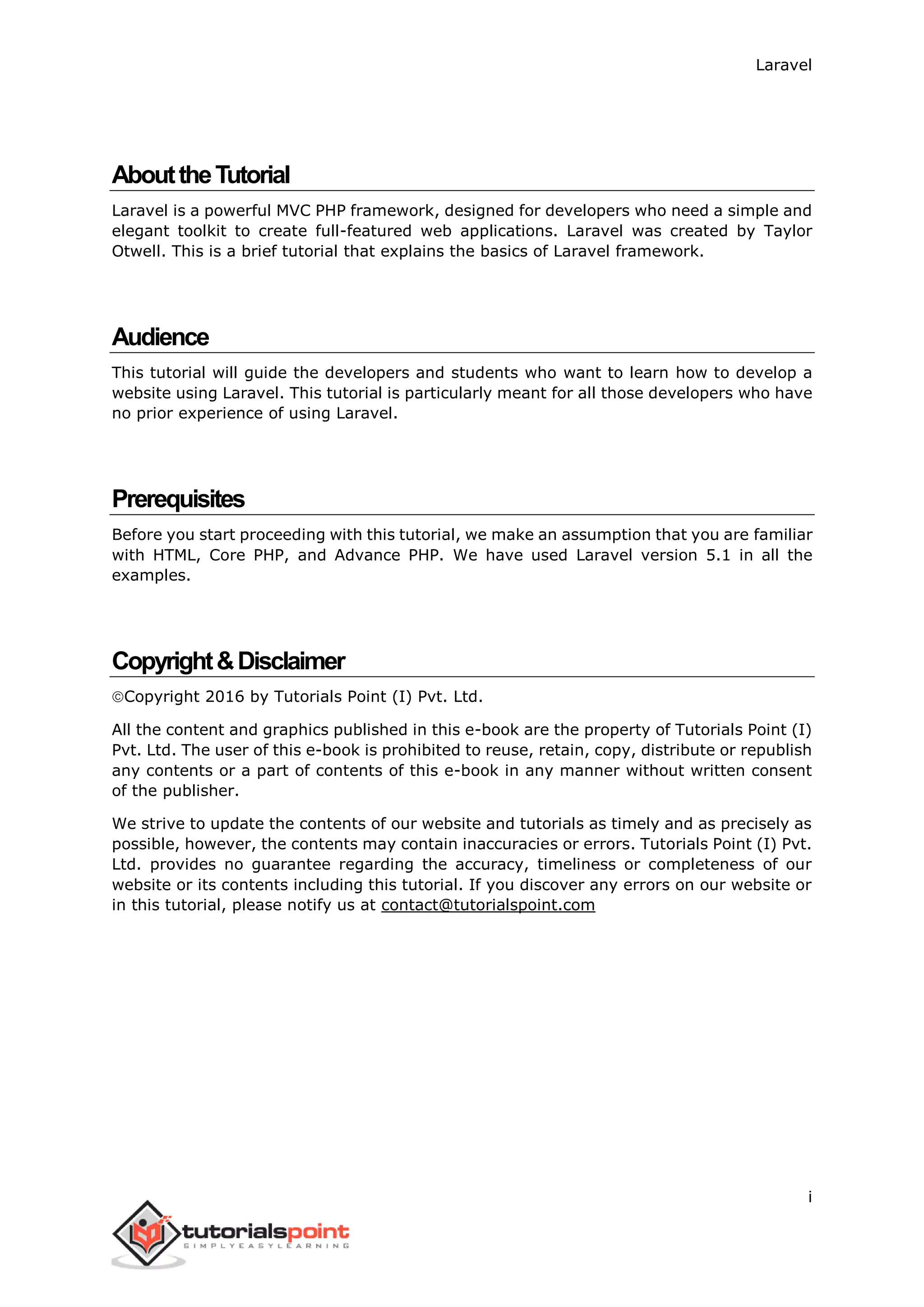 Laravel

About the Tutorial

Laravel is a powerful MVC PHP framework, designed for developers who need a simple and elegant toolkit to create full-featured web applications. Laravel was created by Taylor Otwell. This is a brief tutorial that explains the basics of Laravel framework.

Audience

This tutorial will guide the developers and students who want to learn how to develop a website using Laravel. This tutorial is particularly meant for all those developers who have no prior experience of using Laravel.

Prerequisites

Before you start proceeding with this tutorial, we make an assumption that you are familiar with HTML, Core PHP, and Advance PHP. We have used Laravel version 5.1 in all the examples.

Copyright & Disclaimer

©Copyright 2016 by Tutorials Point (I) Pvt. Ltd.

All the content and graphics published in this e-book are the property of Tutorials Point (I) Pvt. Ltd. The user of this e-book is prohibited to reuse, retain, copy, distribute or republish any contents or a part of contents of this e-book in any manner without written consent of the publisher.

We strive to update the contents of our website and tutorials as timely and as precisely as possible, however, the contents may contain inaccuracies or errors. Tutorials Point (I) Pvt. Ltd. provides no guarantee regarding the accuracy, timeliness or completeness of our website or its contents including this tutorial. If you discover any errors on our website or in this tutorial, please notify us at contact@tutorialspoint.com

i

tutorialspoint
SIMPLYEASYLEARNING